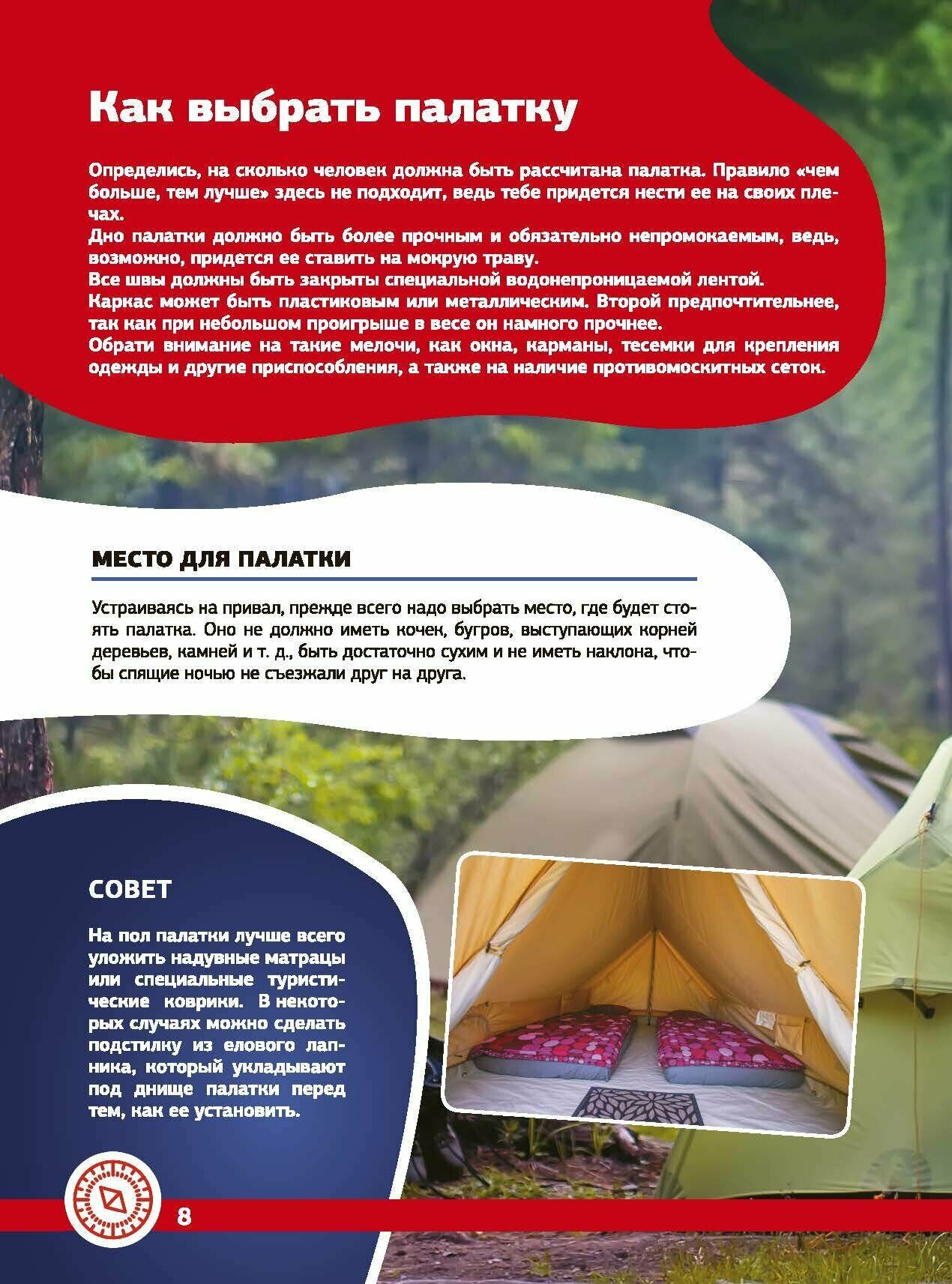 Как выбрать палатку

Определись, на сколько человек должна быть рассчитана палатка. Правило «чем больше, тем лучше» здесь не подходит, ведь тебе придется нести ее на своих плечах.
Дно палатки должно быть более прочным и обязательно непромокаемым, ведь, возможно, придется ее ставить на мокрую траву.
Все швы должны быть закрыты специальной водонепроницаемой лентой.
Каркас может быть пластиковым или металлическим. Второй предпочтительнее, так как при небольшом проигрыше в весе он намного прочнее.
Обрати внимание на такие мелочи, как окна, карманы, тесемки для крепления одежды и другие приспособления, а также на наличие противомоскитных сеток.

МЕСТО ДЛЯ ПАЛАТКИ

Устраиваясь на привал, прежде всего надо выбрать место, где будет стоять палатка. Оно не должно иметь кочек, бугров, выступающих корней деревьев, камней и т. д., быть достаточно сухим и не иметь наклона, чтобы спящие ночью не съезжали друг на друга.

СОВЕТ

На пол палатки лучше всего уложить надувные матрацы или специальные туристические коврики. В некоторых случаях можно сделать подстилку из елового лапника, который укладывают под днище палатки перед тем, как ее установить.

8